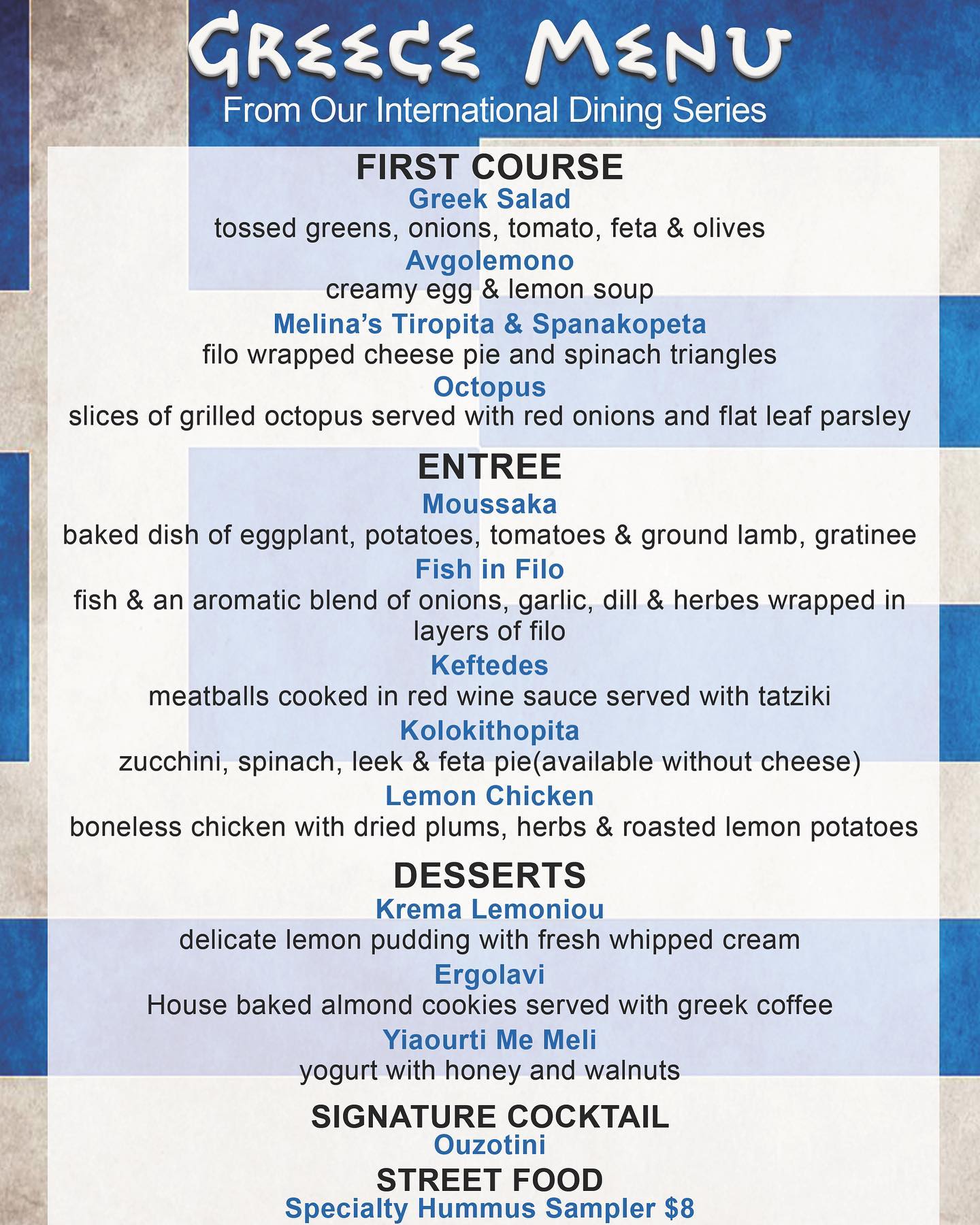 GREECE MENU
From Our International Dining Series

FIRST COURSE
Greek Salad
tossed greens, onions, tomato, feta & olives
Avgolemono
creamy egg & lemon soup
Melina's Tiropita & Spanakopeta
filo wrapped cheese pie and spinach triangles
Octopus
slices of grilled octopus served with red onions and flat leaf parsley

ENTREE
Moussaka
baked dish of eggplant, potatoes, tomatoes & ground lamb, gratinee
Fish in Filo
fish & an aromatic blend of onions, garlic, dill & herbes wrapped in layers of filo
Keftedes
meatballs cooked in red wine sauce served with tatziki
Kolokithopita
zucchini, spinach, leek & feta pie(available without cheese)
Lemon Chicken
boneless chicken with dried plums, herbs & roasted lemon potatoes

DESSERTS
Krema Lemoniou
delicate lemon pudding with fresh whipped cream
Ergolavi
House baked almond cookies served with greek coffee
Yiaourti Me Meli
yogurt with honey and walnuts

SIGNATURE COCKTAIL
Ouzotini
STREET FOOD
Specialty Hummus Sampler $8